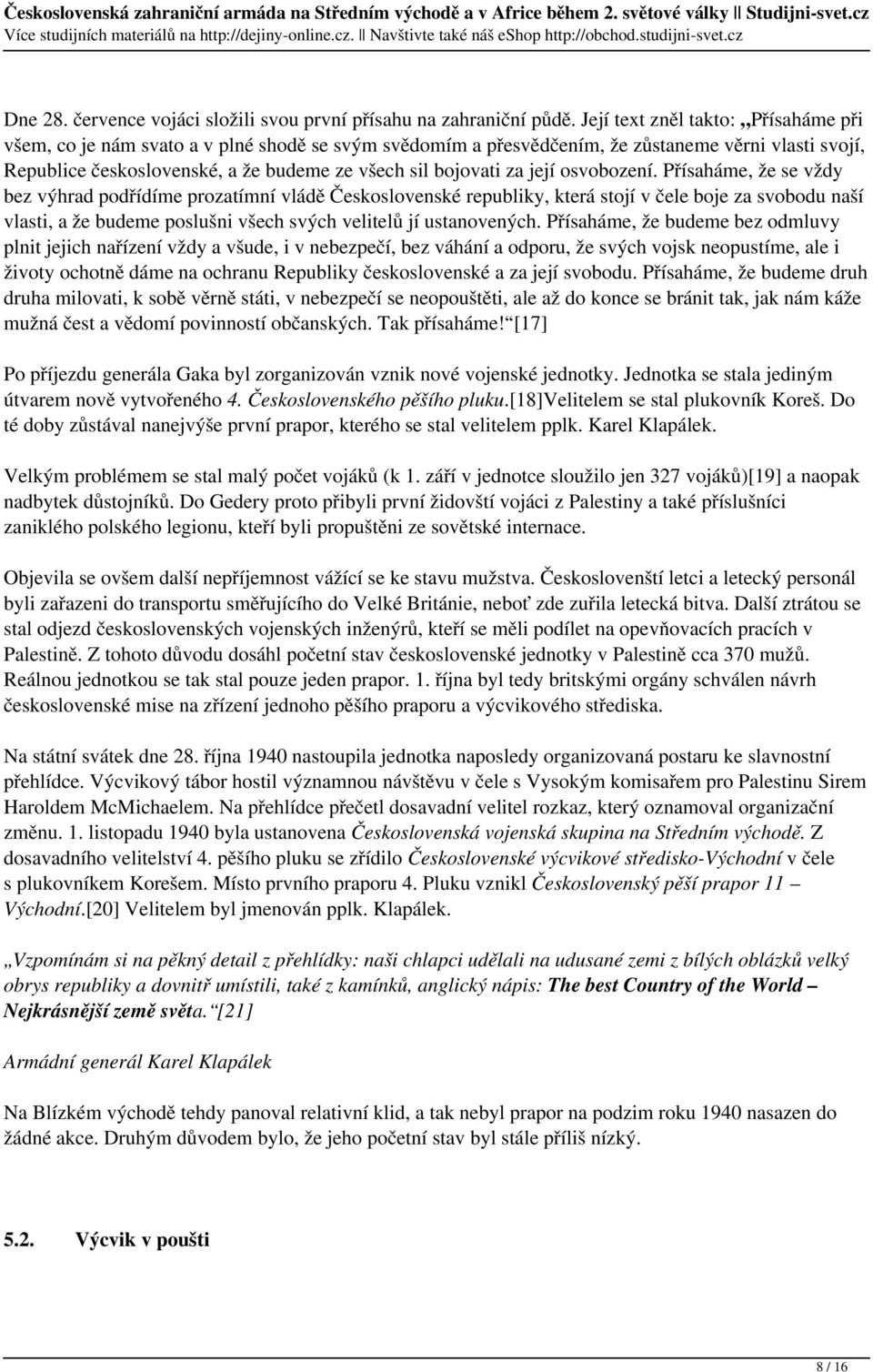 Československá zahraniční armáda na Středním východě a v Africe během 2. světové války || Studijni-svet.cz
Více studijních materiálů na http://dejiny-online.cz. || Navštivte také náš eShop http://obchod.studijni-svet.cz

Dne 28. července vojáci složili svou první přísahu na zahraniční půdě. Její text zněl takto: „Přísaháme při všem, co je nám svato a v plné shodě se svým svědomím a přesvědčením, že zůstaneme věrni vlasti svojí, Republice československé, a že budeme ze všech sil bojovati za její osvobození. Přísaháme, že se vždy bez výhrad podřídíme prozatímní vládě Československé republiky, která stojí v čele boje za svobodu naší vlasti, a že budeme poslušni všech svých velitelů jí ustanovených. Přísaháme, že budeme bez odmluvy plnit jejich nařízení vždy a všude, i v nebezpečí, bez váhání a odporu, že svých vojsk neopustíme, ale i životy ochotně dáme na ochranu Republiky československé a za její svobodu. Přísaháme, že budeme druh druha milovati, k sobě věrně státi, v nebezpečí se neopouštěti, ale až do konce se bránit tak, jak nám káže mužná čest a vědomí povinností občanských. Tak přísaháme!“[17]

Po příjezdu generála Gaka byl zorganizován vznik nové vojenské jednotky. Jednotka se stala jediným útvarem nově vytvořeného 4. Československého pěšího pluku.[18]Velitelem se stal plukovník Koreš. Do té doby zůstával nanejvýše první prapor, kterého se stal velitelem pplk. Karel Klapálek.

Velkým problémem se stal malý počet vojáků (k 1. září v jednotce sloužilo jen 327 vojáků)[19] a naopak nadbytek důstojníků. Do Gedery proto přibyli první židovští vojáci z Palestiny a také příslušníci zaniklého polského legionu, kteří byli propuštěni ze sovětské internace.

Objevila se ovšem další nepříjemnost vážící se ke stavu mužstva. Českoslovenští letci a letecký personál byli zařazeni do transportu směřujícího do Velké Británie, neboť zde zuřila letecká bitva. Další ztrátou se stal odjezd československých vojenských inženýrů, kteří se měli podílet na opevňovacích pracích v Palestině. Z tohoto důvodu dosáhl početní stav československé jednotky v Palestině cca 370 mužů. Reálnou jednotkou se tak stal pouze jeden prapor. 1. října byl tedy britskými orgány schválen návrh československé mise na zřízení jednoho pěšího praporu a výcvikového střediska.

Na státní svátek dne 28. října 1940 nastoupila jednotka naposledy organizovaná postaru ke slavnostní přehlídce. Výcvikový tábor hostil významnou návštěvu v čele s Vysokým komisařem pro Palestinu Sirem Haroldem McMichaelem. Na přehlídce přečetl dosavadní velitel rozkaz, který oznamoval organizační změnu. 1. listopadu 1940 byla ustanovena Československá vojenská skupina na Středním východě. Z dosavadního velitelství 4. pěšího pluku se zřídilo Československé výcvikové středisko-Východní v čele s plukovníkem Korešem. Místo prvního praporu 4. Pluku vznikl Československý pěší prapor 11 – Východní.[20] Velitelem byl jmenován pplk. Klapálek.

„Vzpomínám si na pěkný detail z přehlídky: naši chlapci udělali na udusané zemi z bílých oblázků velký obrys republiky a dovnitř umístili, také z kamínků, anglický nápis: The best Country of the World – Nejkrásnější země světa.“[21]

Armádní generál Karel Klapálek

Na Blízkém východě tehdy panoval relativní klid, a tak nebyl prapor na podzim roku 1940 nasazen do žádné akce. Druhým důvodem bylo, že jeho početní stav byl stále příliš nízký.

5.2. Výcvik v poušti

8 / 16